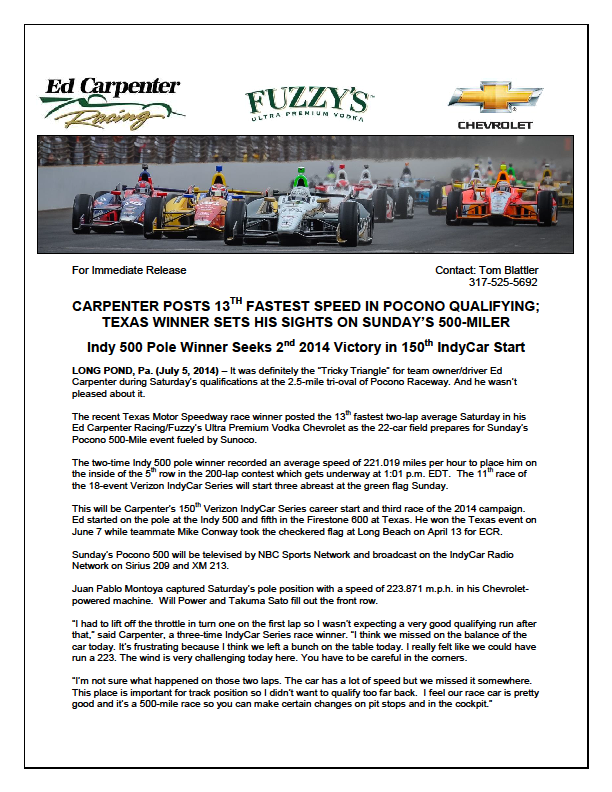 Ed Carpenter Racing

FUZZY'S ULTRA PREMIUM VODKA

CHEVROLET

For Immediate Release

Contact: Tom Blattler
317-525-5692

CARPENTER POSTS 13$^{TH}$ FASTEST SPEED IN POCONO QUALIFYING; TEXAS WINNER SETS HIS SIGHTS ON SUNDAY'S 500-MILER

Indy 500 Pole Winner Seeks 2$^{nd}$ 2014 Victory in 150$^{th}$ IndyCar Start

LONG POND, Pa. (July 5, 2014) – It was definitely the "Tricky Triangle" for team owner/driver Ed Carpenter during Saturday's qualifications at the 2.5-mile tri-oval of Pocono Raceway. And he wasn't pleased about it.

The recent Texas Motor Speedway race winner posted the 13$^{th}$ fastest two-lap average Saturday in his Ed Carpenter Racing/Fuzzy's Ultra Premium Vodka Chevrolet as the 22-car field prepares for Sunday's Pocono 500-Mile event fueled by Sunoco.

The two-time Indy 500 pole winner recorded an average speed of 221.019 miles per hour to place him on the inside of the 5$^{th}$ row in the 200-lap contest which gets underway at 1:01 p.m. EDT. The 11$^{th}$ race of the 18-event Verizon IndyCar Series will start three abreast at the green flag Sunday.

This will be Carpenter's 150$^{th}$ Verizon IndyCar Series career start and third race of the 2014 campaign. Ed started on the pole at the Indy 500 and fifth in the Firestone 600 at Texas. He won the Texas event on June 7 while teammate Mike Conway took the checkered flag at Long Beach on April 13 for ECR.

Sunday's Pocono 500 will be televised by NBC Sports Network and broadcast on the IndyCar Radio Network on Sirius 209 and XM 213.

Juan Pablo Montoya captured Saturday's pole position with a speed of 223.871 m.p.h. in his Chevrolet-powered machine. Will Power and Takuma Sato fill out the front row.

"I had to lift off the throttle in turn one on the first lap so I wasn't expecting a very good qualifying run after that," said Carpenter, a three-time IndyCar Series race winner. "I think we missed on the balance of the car today. It's frustrating because I think we left a bunch on the table today. I really felt like we could have run a 223. The wind is very challenging today here. You have to be careful in the corners.

"I'm not sure what happened on those two laps. The car has a lot of speed but we missed it somewhere. This place is important for track position so I didn't want to qualify too far back. I feel our race car is pretty good and it's a 500-mile race so you can make certain changes on pit stops and in the cockpit."